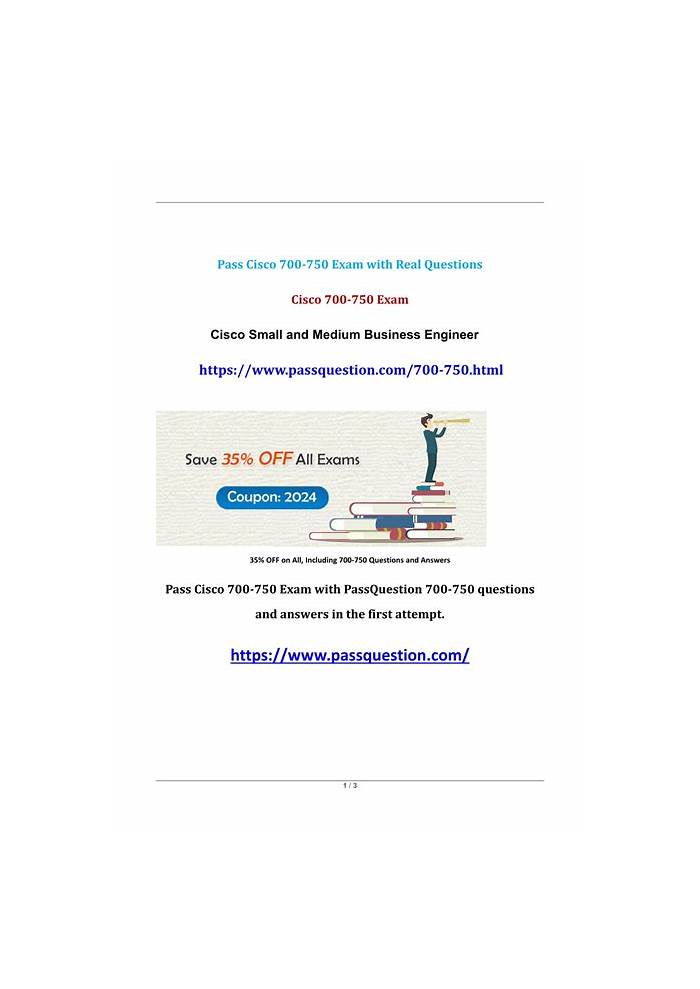 Pass Cisco 700-750 Exam with Real Questions

Cisco 700-750 Exam

Cisco Small and Medium Business Engineer

https://www.passquestion.com/700-750.html

Save 35% OFF All Exams

Coupon: 2024

35% OFF on All, Including 700-750 Questions and Answers

Pass Cisco 700-750 Exam with PassQuestion 700-750 questions and answers in the first attempt.

https://www.passquestion.com/

1 / 3